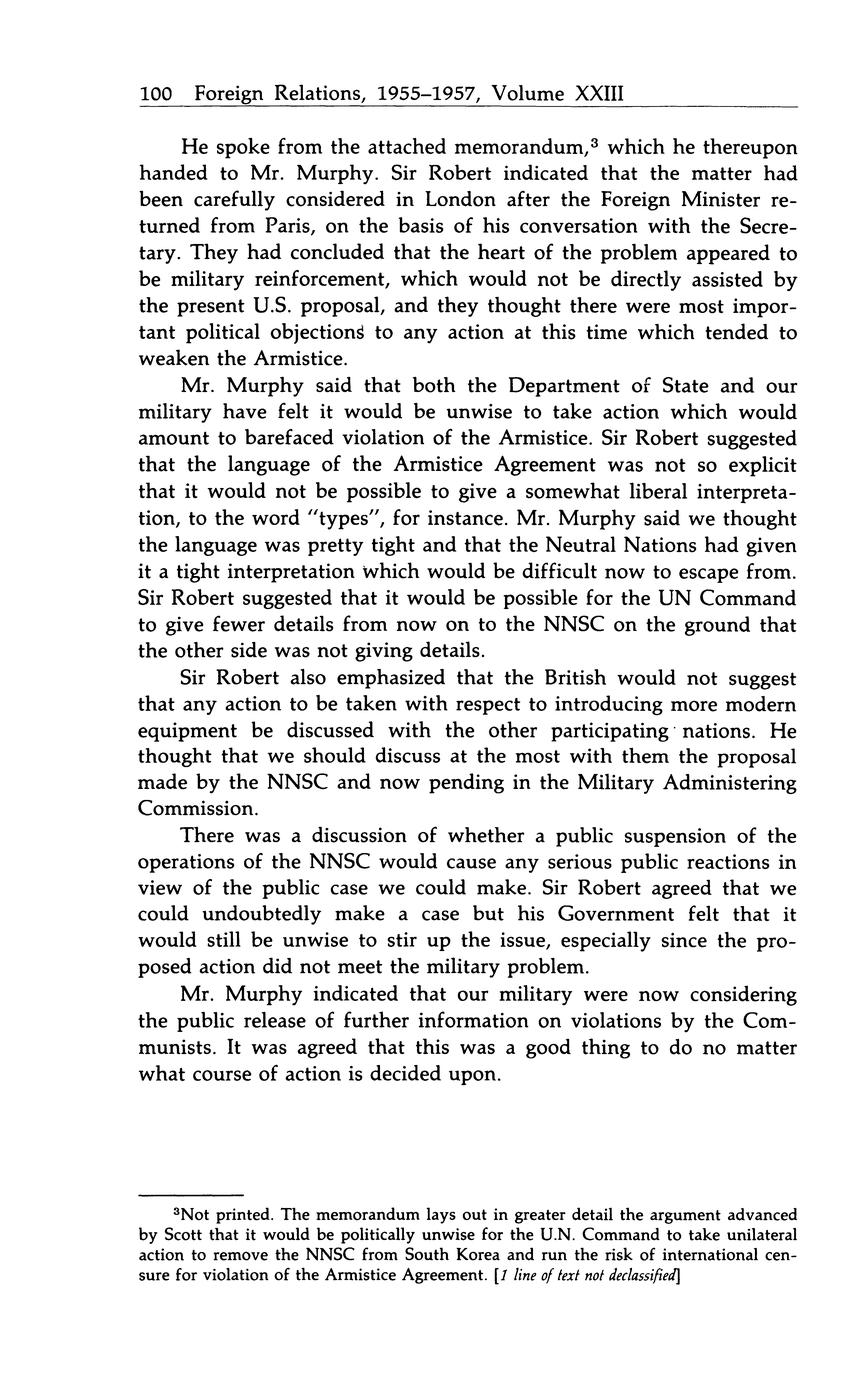 100 Foreign Relations, 1955–1957, Volume XXIII

He spoke from the attached memorandum,$^3$ which he thereupon handed to Mr. Murphy. Sir Robert indicated that the matter had been carefully considered in London after the Foreign Minister returned from Paris, on the basis of his conversation with the Secretary. They had concluded that the heart of the problem appeared to be military reinforcement, which would not be directly assisted by the present U.S. proposal, and they thought there were most important political objections to any action at this time which tended to weaken the Armistice.

Mr. Murphy said that both the Department of State and our military have felt it would be unwise to take action which would amount to barefaced violation of the Armistice. Sir Robert suggested that the language of the Armistice Agreement was not so explicit that it would not be possible to give a somewhat liberal interpretation, to the word "types", for instance. Mr. Murphy said we thought the language was pretty tight and that the Neutral Nations had given it a tight interpretation which would be difficult now to escape from. Sir Robert suggested that it would be possible for the UN Command to give fewer details from now on to the NNSC on the ground that the other side was not giving details.

Sir Robert also emphasized that the British would not suggest that any action to be taken with respect to introducing more modern equipment be discussed with the other participating nations. He thought that we should discuss at the most with them the proposal made by the NNSC and now pending in the Military Administering Commission.

There was a discussion of whether a public suspension of the operations of the NNSC would cause any serious public reactions in view of the public case we could make. Sir Robert agreed that we could undoubtedly make a case but his Government felt that it would still be unwise to stir up the issue, especially since the proposed action did not meet the military problem.

Mr. Murphy indicated that our military were now considering the public release of further information on violations by the Communists. It was agreed that this was a good thing to do no matter what course of action is decided upon.

$^3$Not printed. The memorandum lays out in greater detail the argument advanced by Scott that it would be politically unwise for the U.N. Command to take unilateral action to remove the NNSC from South Korea and run the risk of international censure for violation of the Armistice Agreement. [1 line of text not declassified]